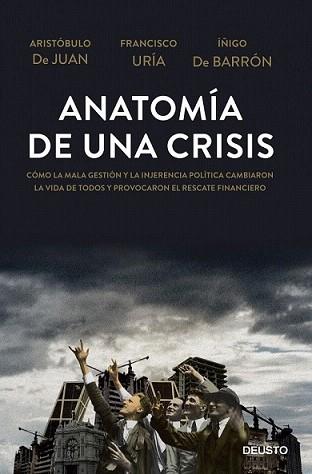 ARISTÓBULO
De JUAN

FRANCISCO
URÍA

ÍÑIGO
De BARRÓN

ANATOMÍA
DE UNA CRISIS

CÓMO LA MALA GESTIÓN Y LA INJERENCIA POLÍTICA CAMBIARON LA VIDA DE TODOS Y PROVOCARON EL RESCATE FINANCIERO

DEUSTO